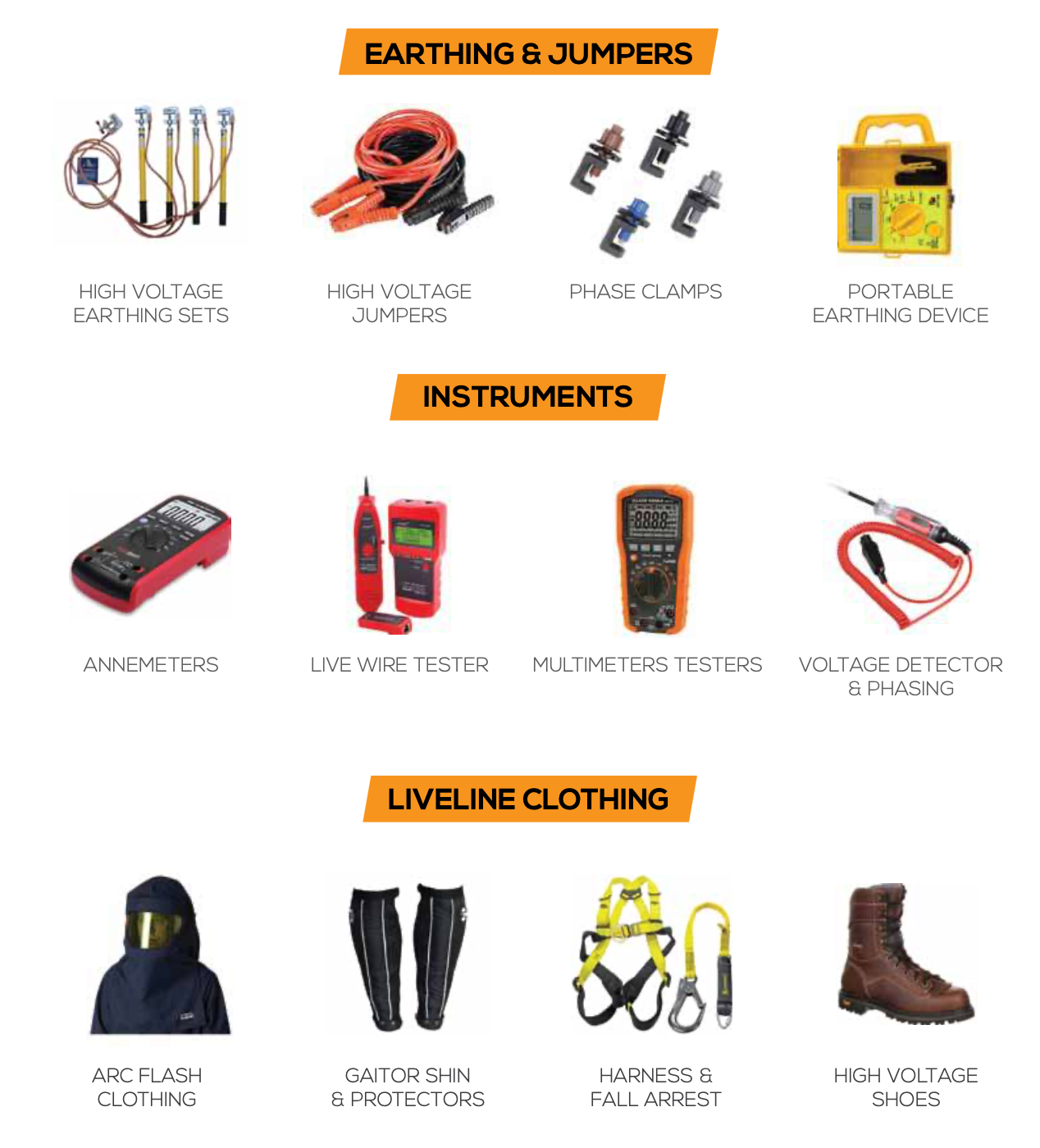 EARTHING & JUMPERS

HIGH VOLTAGE
EARTHING SETS

HIGH VOLTAGE
JUMPERS

PHASE CLAMPS

PORTABLE
EARTHING DEVICE

INSTRUMENTS

ANNEMETERS

LIVE WIRE TESTER

MULTIMETERS TESTERS

VOLTAGE DETECTOR
& PHASING

LIVELINE CLOTHING

ARC FLASH
CLOTHING

GAITOR SHIN
& PROTECTORS

HARNESS &
FALL ARREST

HIGH VOLTAGE
SHOES